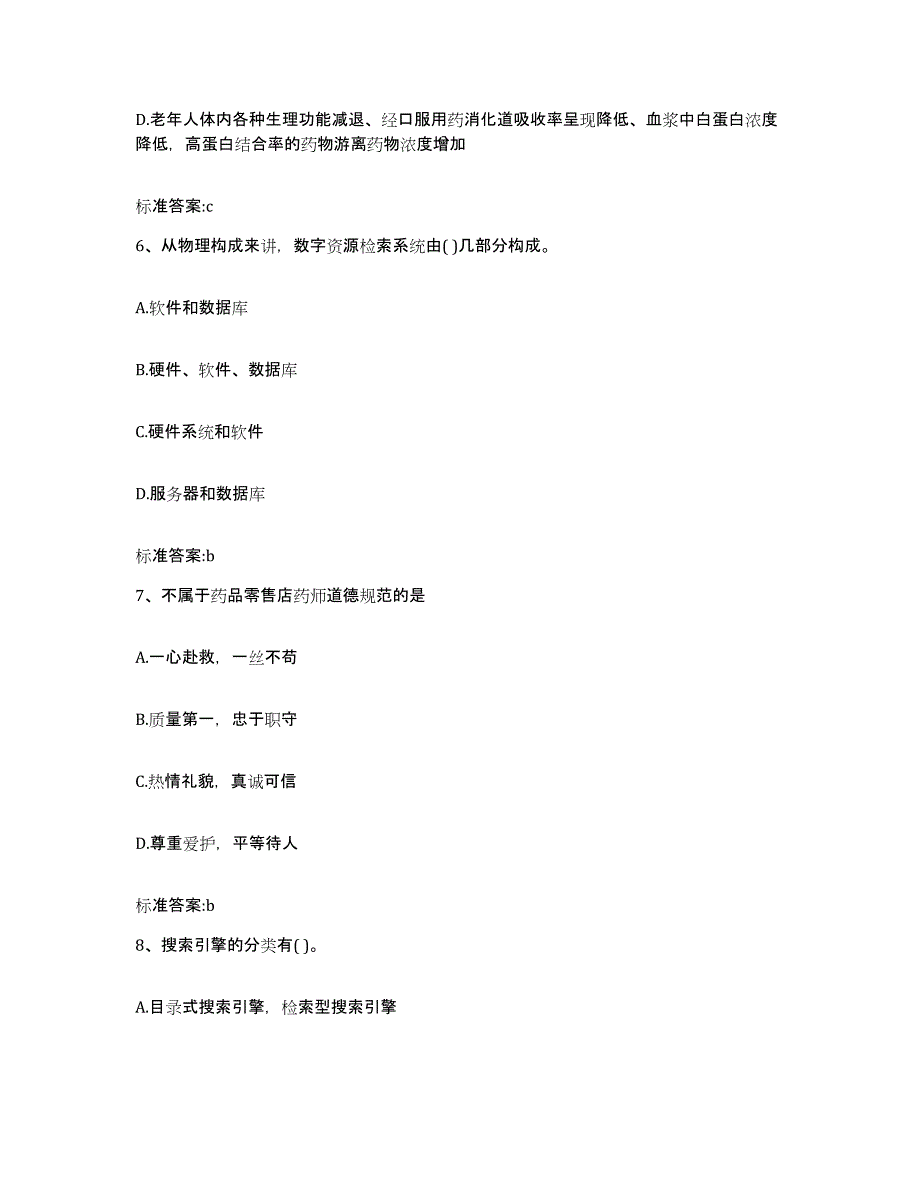 D.老年人体内各种生理功能减退、经口服用药消化道吸收率呈现降低、血浆中白蛋白浓度降低，高蛋白结合率的药物游离药物浓度增加

标准答案:c

6、从物理构成来讲，数字资源检索系统由( )几部分构成。

A.软件和数据库

B.硬件、软件、数据库

C.硬件系统和软件

D.服务器和数据库

标准答案:b

7、不属于药品零售店药师道德规范的是

A.一心赴救，一丝不苟

B.质量第一，忠于职守

C.热情礼貌，真诚可信

D.尊重爱护，平等待人

标准答案:b

8、搜索引擎的分类有( )。

A.目录式搜索引擎，检索型搜索引擎